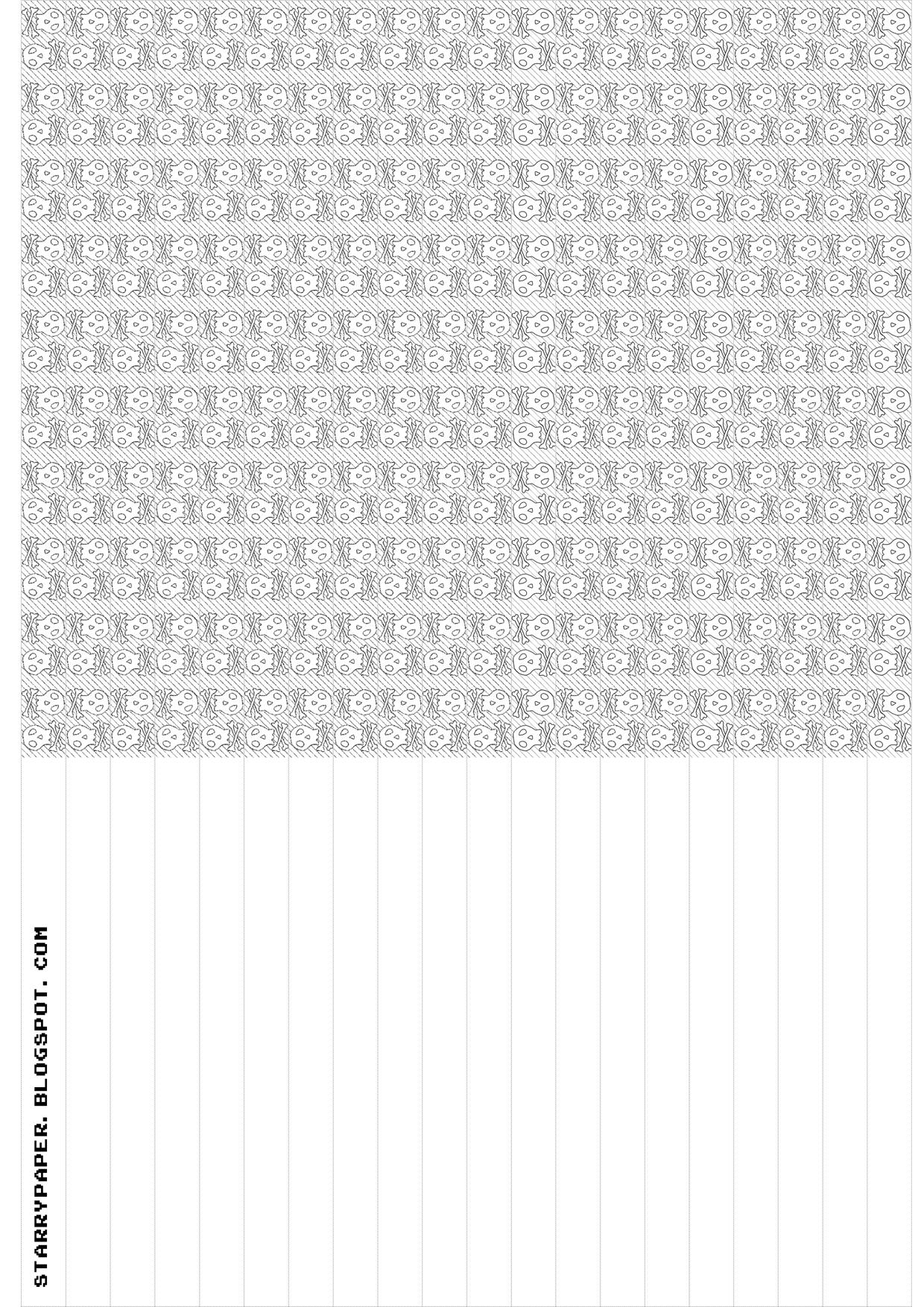 STARRYPAPER. BLOGSPOT. COM